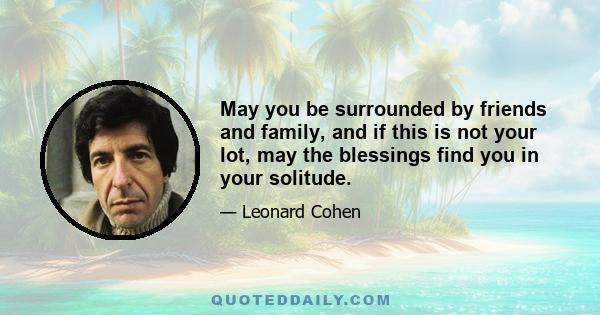 May you be surrounded by friends and family, and if this is not your lot, may the blessings find you in your solitude.

— Leonard Cohen

QUOTEDDAILY.COM